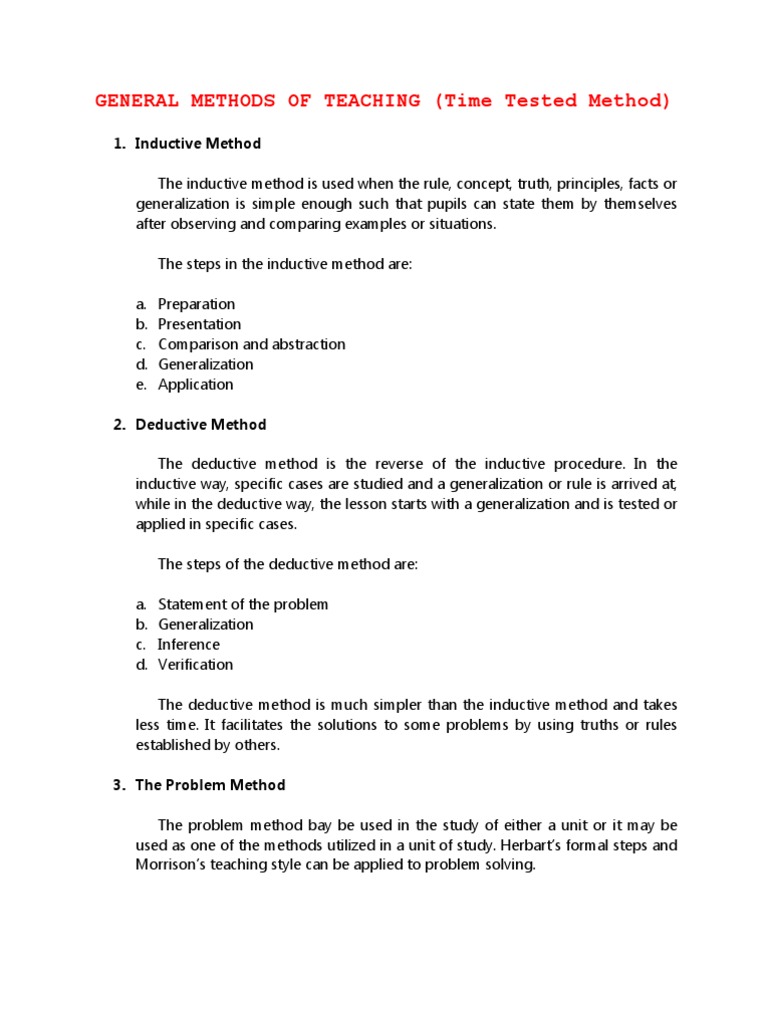 GENERAL METHODS OF TEACHING (Time Tested Method)

1. Inductive Method

The inductive method is used when the rule, concept, truth, principles, facts or generalization is simple enough such that pupils can state them by themselves after observing and comparing examples or situations.

The steps in the inductive method are:

a. Preparation
b. Presentation
c. Comparison and abstraction
d. Generalization
e. Application

2. Deductive Method

The deductive method is the reverse of the inductive procedure. In the inductive way, specific cases are studied and a generalization or rule is arrived at, while in the deductive way, the lesson starts with a generalization and is tested or applied in specific cases.

The steps of the deductive method are:

a. Statement of the problem
b. Generalization
c. Inference
d. Verification

The deductive method is much simpler than the inductive method and takes less time. It facilitates the solutions to some problems by using truths or rules established by others.

3. The Problem Method

The problem method bay be used in the study of either a unit or it may be used as one of the methods utilized in a unit of study. Herbart's formal steps and Morrison's teaching style can be applied to problem solving.